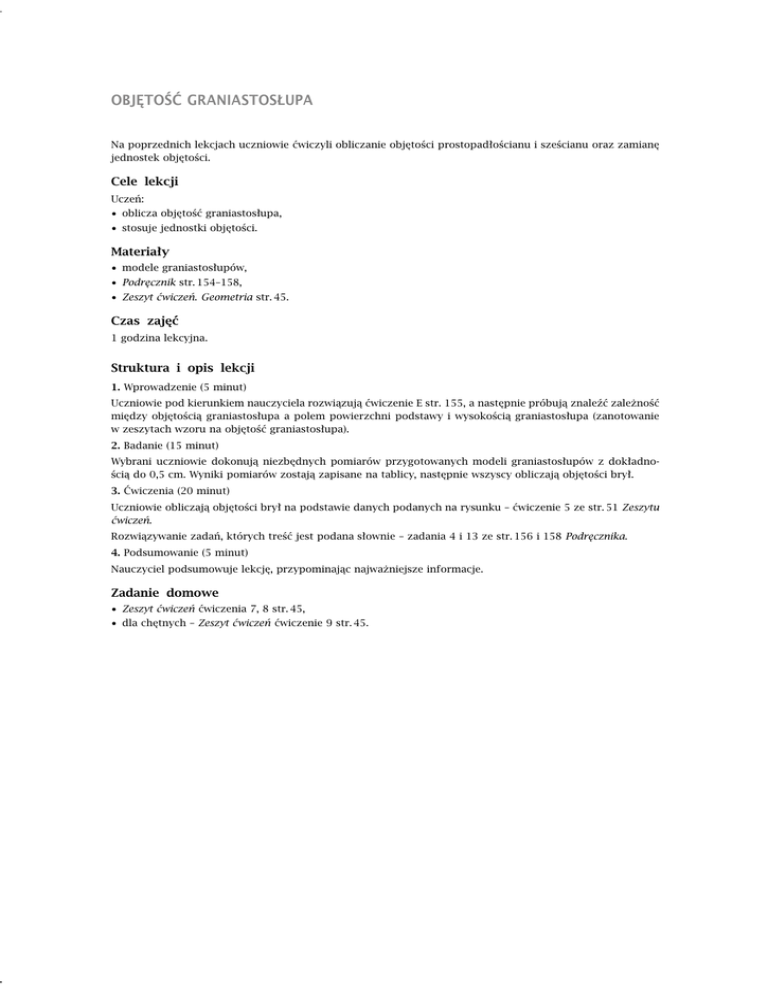 OBJĘTOŚĆ GRANIASTOSŁUPA

Na poprzednich lekcjach uczniowie ćwiczyli obliczanie objętości prostopadłościanu i sześcianu oraz zamianę jednostek objętości.

Cele lekcji

Uczeń:
• oblicza objętość graniastosłupa,
• stosuje jednostki objętości.

Materiały

• modele graniastosłupów,
• Podręcznik str. 154–158,
• Zeszyt ćwiczeń. Geometria str. 45.

Czas zajęć

1 godzina lekcyjna.

Struktura i opis lekcji

1. Wprowadzenie (5 minut)
Uczniowie pod kierunkiem nauczyciela rozwiązują ćwiczenie E str. 155, a następnie próbują znaleźć zależność między objętością graniastosłupa a polem powierzchni podstawy i wysokością graniastosłupa (zanotowanie w zeszytach wzoru na objętość graniastosłupa).
2. Badanie (15 minut)
Wybrani uczniowie dokonują niezbędnych pomiarów przygotowanych modeli graniastosłupów z dokładnością do 0,5 cm. Wyniki pomiarów zostają zapisane na tablicy, następnie wszyscy obliczają objętości brył.
3. Ćwiczenia (20 minut)
Uczniowie obliczają objętości brył na podstawie danych podanych na rysunku – ćwiczenie 5 ze str. 51 Zeszytu ćwiczeń.
Rozwiązywanie zadań, których treść jest podana słownie – zadania 4 i 13 ze str. 156 i 158 Podręcznika.
4. Podsumowanie (5 minut)
Nauczyciel podsumowuje lekcję, przypominając najważniejsze informacje.

Zadanie domowe

• Zeszyt ćwiczeń ćwiczenia 7, 8 str. 45,
• dla chętnych – Zeszyt ćwiczeń ćwiczenie 9 str. 45.